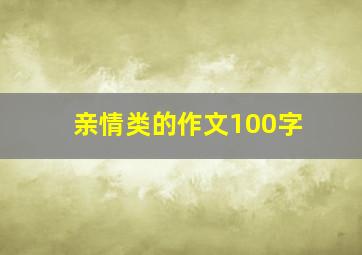 亲情类的作文100字